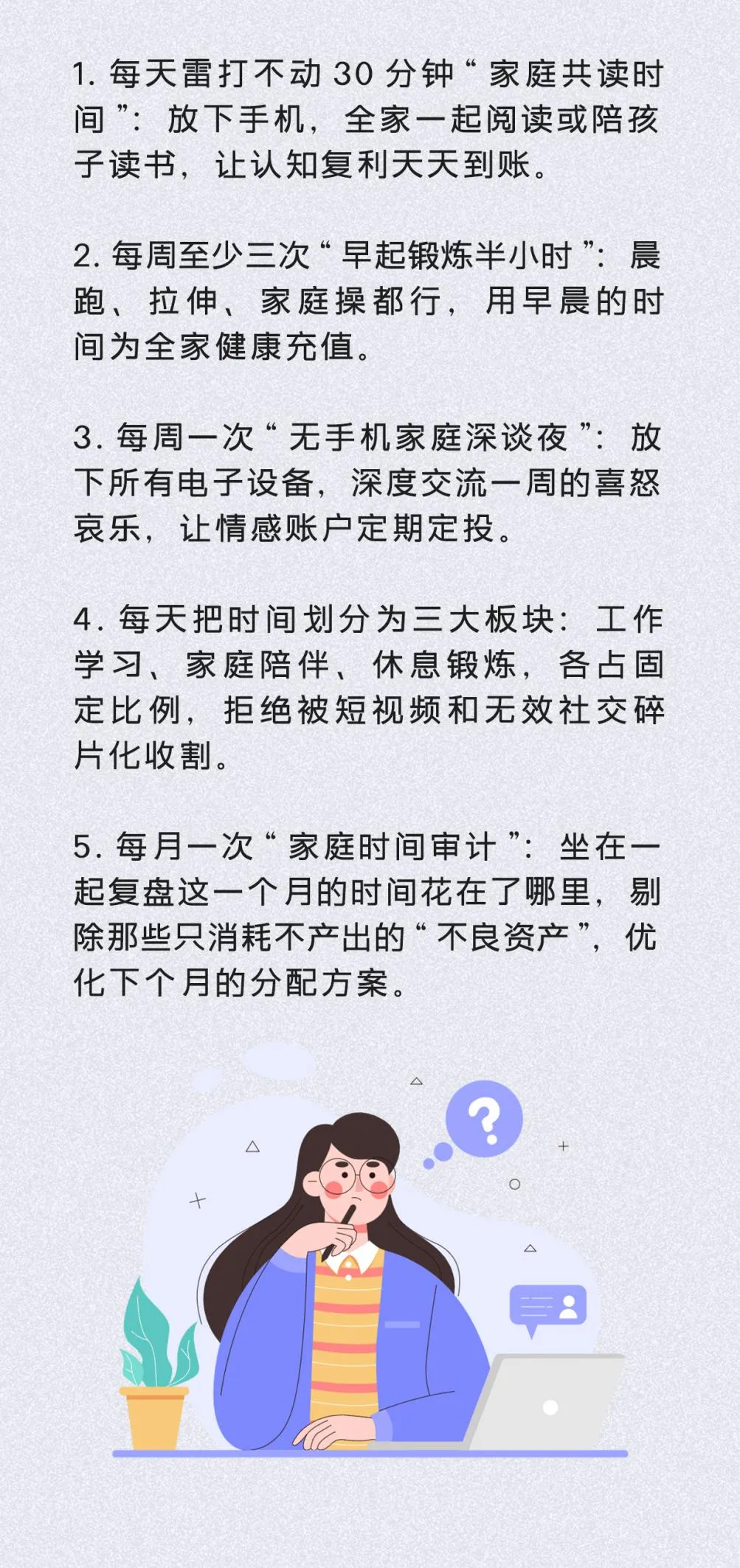 1.每天雷打不动30分钟“家庭共读时间”：放下手机，全家一起阅读或陪孩子读书，让认知复利天天到账。

2.每周至少三次“早起锻炼半小时”：晨跑、拉伸、家庭操都行，用早晨的时间为全家健康充值。

3.每周一次“无手机家庭深谈夜”：放下所有电子设备，深度交流一周的喜怒哀乐，让情感账户定期定投。

4.每天把时间划分为三大板块：工作学习、家庭陪伴、休息锻炼，各占固定比例，拒绝被短视频和无效社交碎片化收割。

5.每月一次“家庭时间审计”：坐在一起复盘这一个月的时间花在了哪里，剔除那些只消耗不产出的“不良资产”，优化下个月的分配方案。